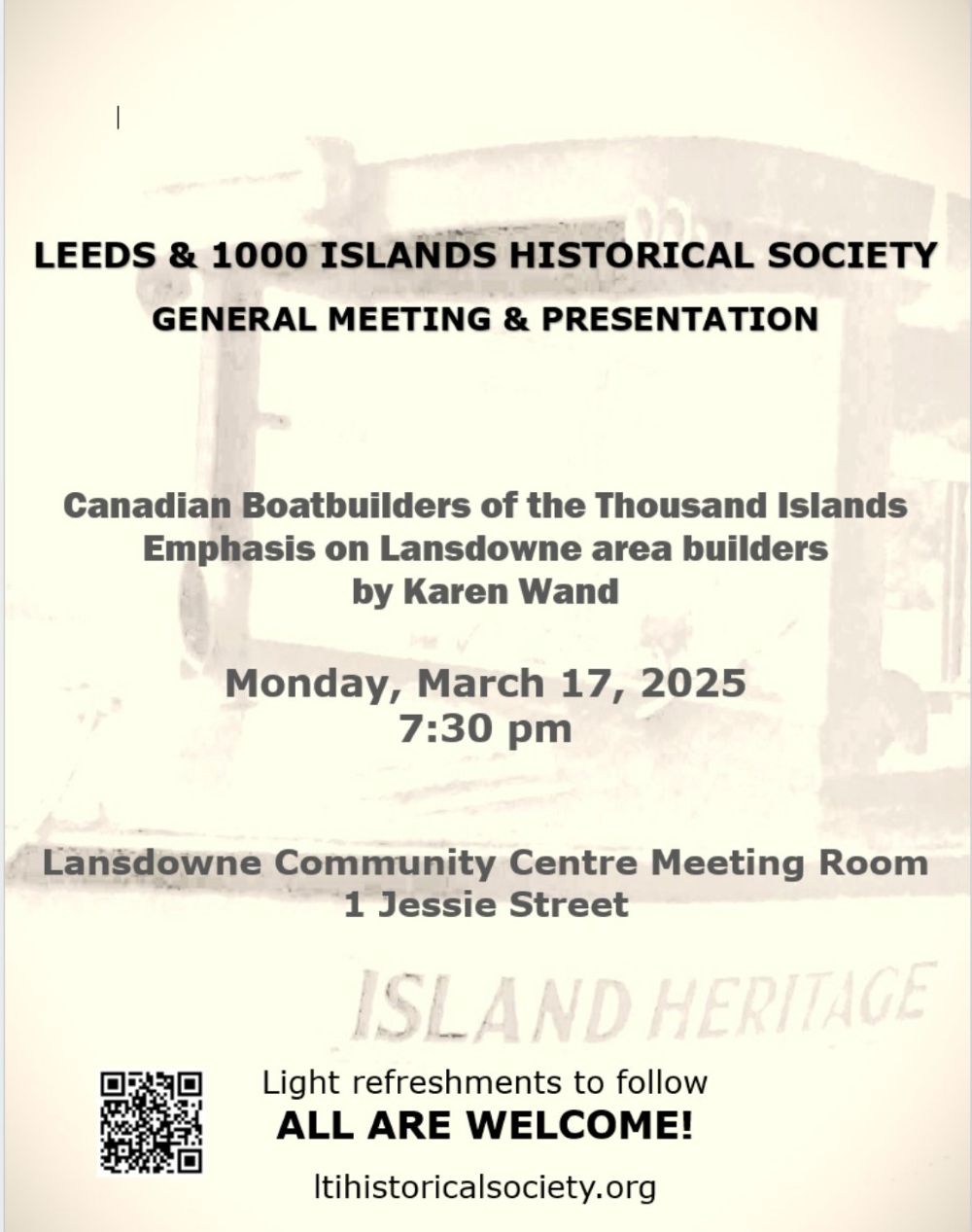 LEEDS & 1000 ISLANDS HISTORICAL SOCIETY
GENERAL MEETING & PRESENTATION

Canadian Boatbuilders of the Thousand Islands
Emphasis on Lansdowne area builders
by Karen Wand

Monday, March 17, 2025
7:30 pm

Lansdowne Community Centre Meeting Room
1 Jessie Street

ISLAND HERITAGE

Light refreshments to follow
ALL ARE WELCOME!

ltihistoricalsociety.org